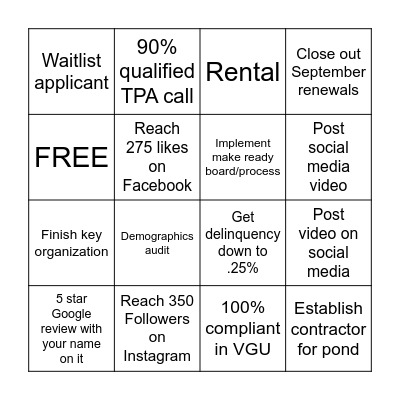 | | | | |
|---|---|---|---|
| Waitlist applicant | 90% qualified TPA call | Rental | Close out September renewals |
| FREE | Reach 275 likes on Facebook | Implement make ready board/process | Post social media video |
| Finish key organization | Demographics audit | Get delinquency down to .25% | Post video on social media |
| 5 star Google review with your name on it | Reach 350 Followers on Instagram | 100% compliant in VGU | Establish contractor for pond |